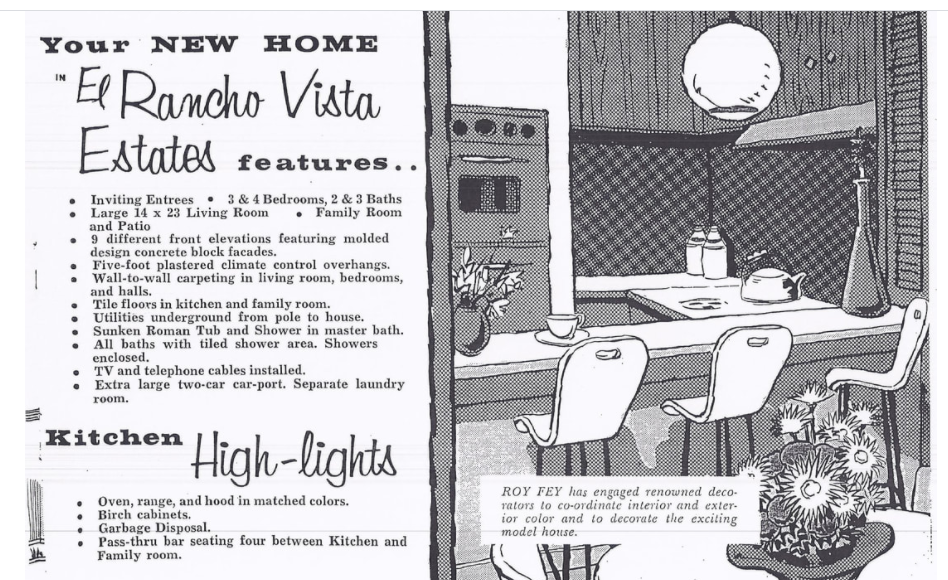 Your NEW HOME IN El Rancho Vista Estates features..

• Inviting Entrees • 3 & 4 Bedrooms, 2 & 3 Baths
• Large 14 x 23 Living Room • Family Room and Patio
• 9 different front elevations featuring molded design concrete block facades.
• Five-foot plastered climate control overhangs.
• Wall-to-wall carpeting in living room, bedrooms, and halls.
• Tile floors in kitchen and family room.
• Utilities underground from pole to house.
• Sunken Roman Tub and Shower in master bath.
• All baths with tiled shower area. Showers enclosed.
• TV and telephone cables installed.
• Extra large two-car car-port. Separate laundry room.

Kitchen High-lights

• Oven, range, and hood in matched colors.
• Birch cabinets.
• Garbage Disposal.
• Pass-thru bar seating four between Kitchen and Family room.

ROY FEY has engaged renowned decorators to co-ordinate interior and exterior color and to decorate the exciting model house.